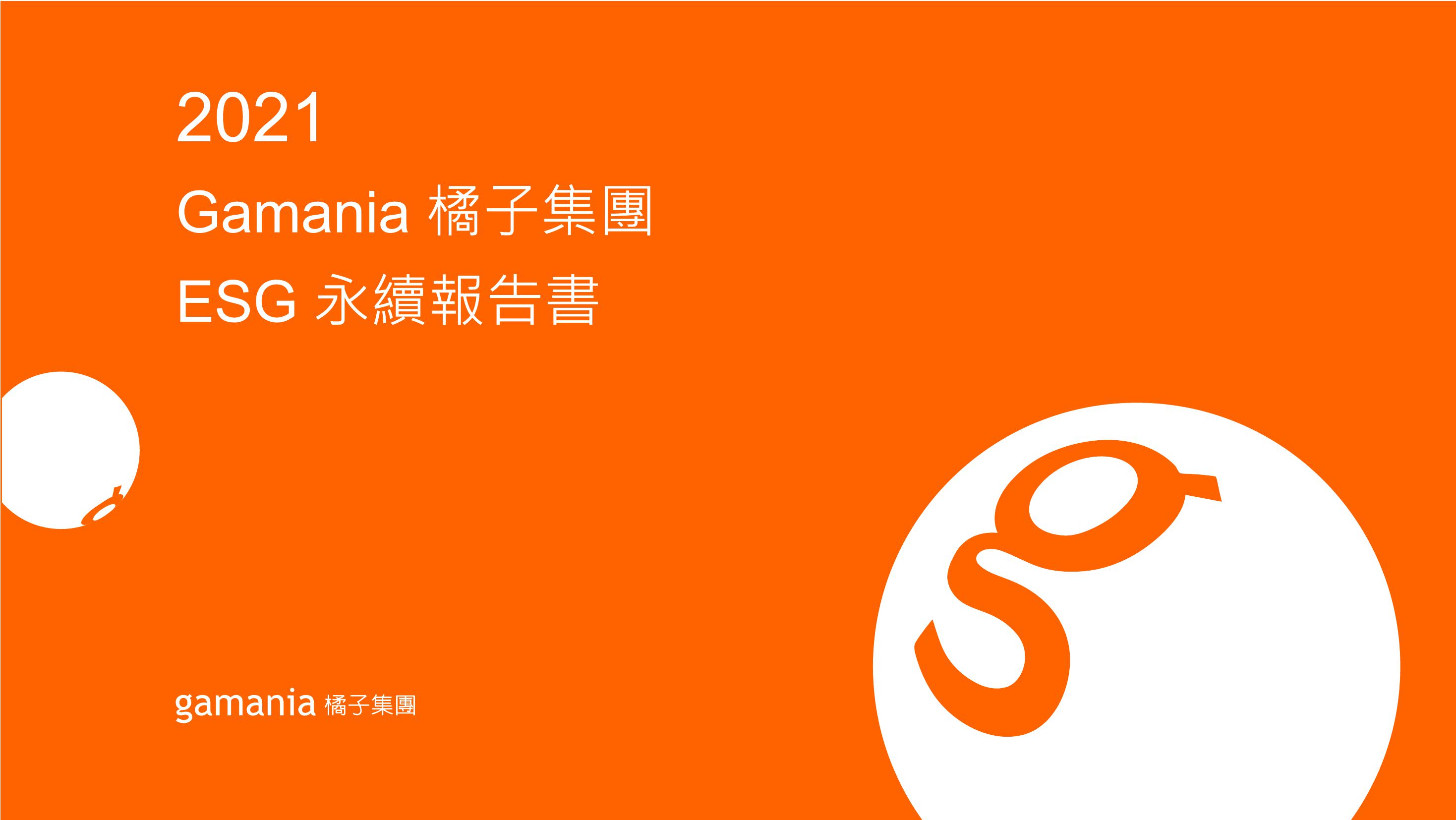 2021

Gamania 橘子集團

ESG 永續報告書

gamania 橘子集團